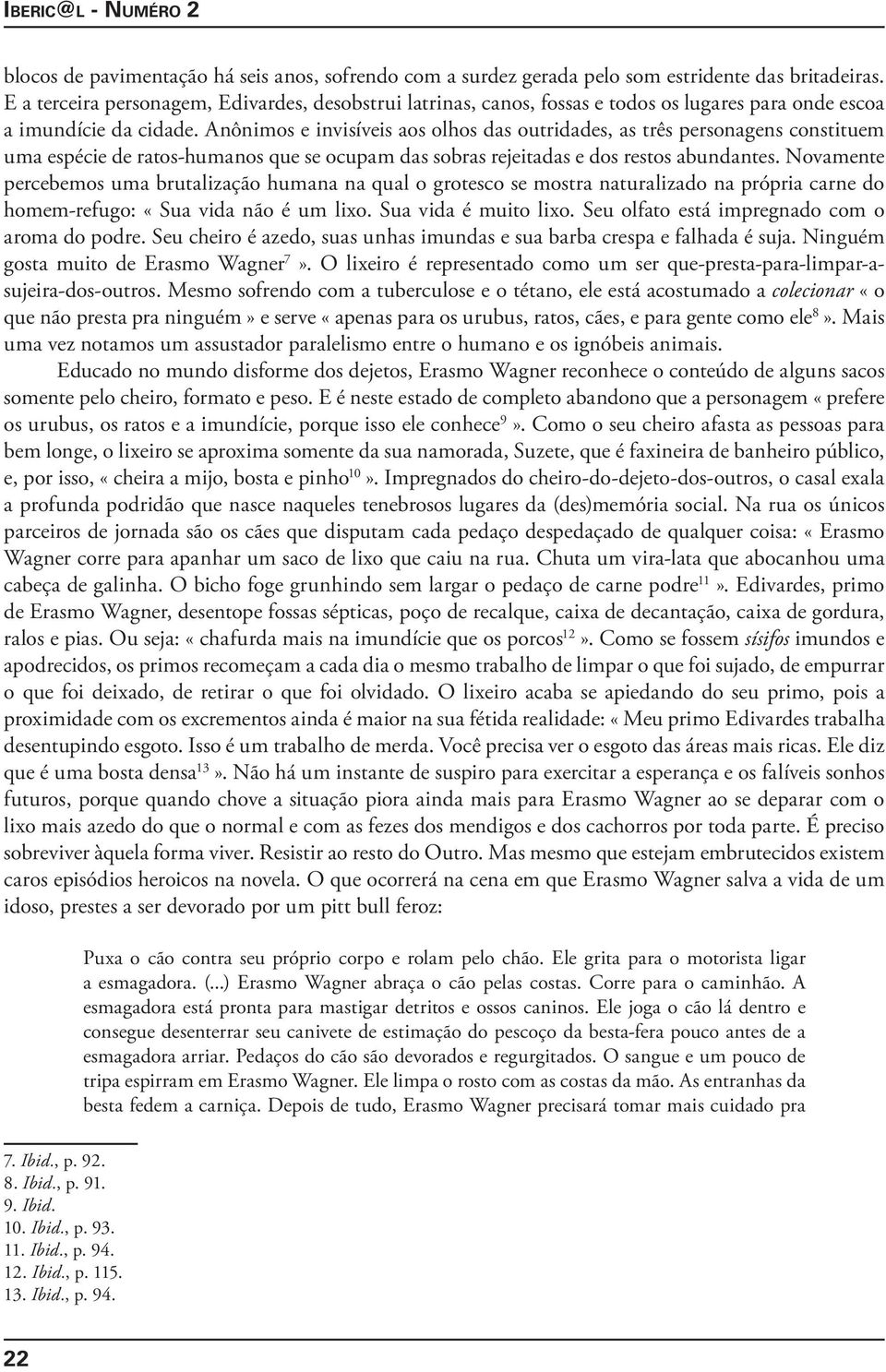 IBERIC@L - NUMÉRO 2

blocos de pavimentação há seis anos, sofrendo com a surdez gerada pelo som estridente das britadeiras. E a terceira personagem, Edivardes, desobstrui latrinas, canos, fossas e todos os lugares para onde escoa a imundície da cidade. Anônimos e invisíveis aos olhos das outridades, as três personagens constituem uma espécie de ratos-humanos que se ocupam das sobras rejeitadas e dos restos abundantes. Novamente percebemos uma brutalização humana na qual o grotesco se mostra naturalizado na própria carne do homem-refugo: « Sua vida não é um lixo. Sua vida é muito lixo. Seu olfato está impregnado com o aroma do podre. Seu cheiro é azedo, suas unhas imundas e sua barba crespa e falhada é suja. Ninguém gosta muito de Erasmo Wagner$^{7}$ ». O lixeiro é representado como um ser que-presta-para-limpar-a-sujeira-dos-outros. Mesmo sofrendo com a tuberculose e o tétano, ele está acostumado a colecionar « o que não presta pra ninguém » e serve « apenas para os urubus, ratos, cães, e para gente como ele$^{8}$ ». Mais uma vez notamos um assustador paralelismo entre o humano e os ignóbeis animais.

Educado no mundo disforme dos dejetos, Erasmo Wagner reconhece o conteúdo de alguns sacos somente pelo cheiro, formato e peso. E é neste estado de completo abandono que a personagem « prefere os urubus, os ratos e a imundície, porque isso ele conhece$^{9}$ ». Como o seu cheiro afasta as pessoas para bem longe, o lixeiro se aproxima somente da sua namorada, Suzete, que é faxineira de banheiro público, e, por isso, « cheira a mijo, bosta e pinho$^{10}$ ». Impregnados do cheiro-do-dejeto-dos-outros, o casal exala a profunda podridão que nasce naqueles tenebrosos lugares da (des)memória social. Na rua os únicos parceiros de jornada são os cães que disputam cada pedaço despedaçado de qualquer coisa: « Erasmo Wagner corre para apanhar um saco de lixo que caiu na rua. Chuta um vira-lata que abocanhou uma cabeça de galinha. O bicho foge grunhindo sem largar o pedaço de carne podre$^{11}$ ». Edivardes, primo de Erasmo Wagner, desentope fossas sépticas, poço de recalque, caixa de decantação, caixa de gordura, ralos e pias. Ou seja: « chafurda mais na imundície que os porcos$^{12}$ ». Como se fossem sísifos imundos e apodrecidos, os primos recomeçam a cada dia o mesmo trabalho de limpar o que foi sujado, de empurrar o que foi deixado, de retirar o que foi olvidado. O lixeiro acaba se apiedando do seu primo, pois a proximidade com os excrementos ainda é maior na sua fétida realidade: « Meu primo Edivardes trabalha desentupindo esgoto. Isso é um trabalho de merda. Você precisa ver o esgoto das áreas mais ricas. Ele diz que é uma bosta densa$^{13}$ ». Não há um instante de suspiro para exercitar a esperança e os falíveis sonhos futuros, porque quando chove a situação piora ainda mais para Erasmo Wagner ao se deparar com o lixo mais azedo do que o normal e com as fezes dos mendigos e dos cachorros por toda parte. É preciso sobreviver àquela forma viver. Resistir ao resto do Outro. Mas mesmo que estejam embrutecidos existem caros episódios heroicos na novela. O que ocorrerá na cena em que Erasmo Wagner salva a vida de um idoso, prestes a ser devorado por um pitt bull feroz:

Puxa o cão contra seu próprio corpo e rolam pelo chão. Ele grita para o motorista ligar a esmagadora. (...) Erasmo Wagner abraça o cão pelas costas. Corre para o caminhão. A esmagadora está pronta para mastigar detritos e ossos caninos. Ele joga o cão lá dentro e consegue desenterrar seu canivete de estimação do pescoço da besta-fera pouco antes de a esmagadora arriar. Pedaços do cão são devorados e regurgitados. O sangue e um pouco de tripa espirram em Erasmo Wagner. Ele limpa o rosto com as costas da mão. As entranhas da besta fedem a carniça. Depois de tudo, Erasmo Wagner precisará tomar mais cuidado pra

7. Ibid., p. 92.
8. Ibid., p. 91.
9. Ibid.
10. Ibid., p. 93.
11. Ibid., p. 94.
12. Ibid., p. 115.
13. Ibid., p. 94.

22